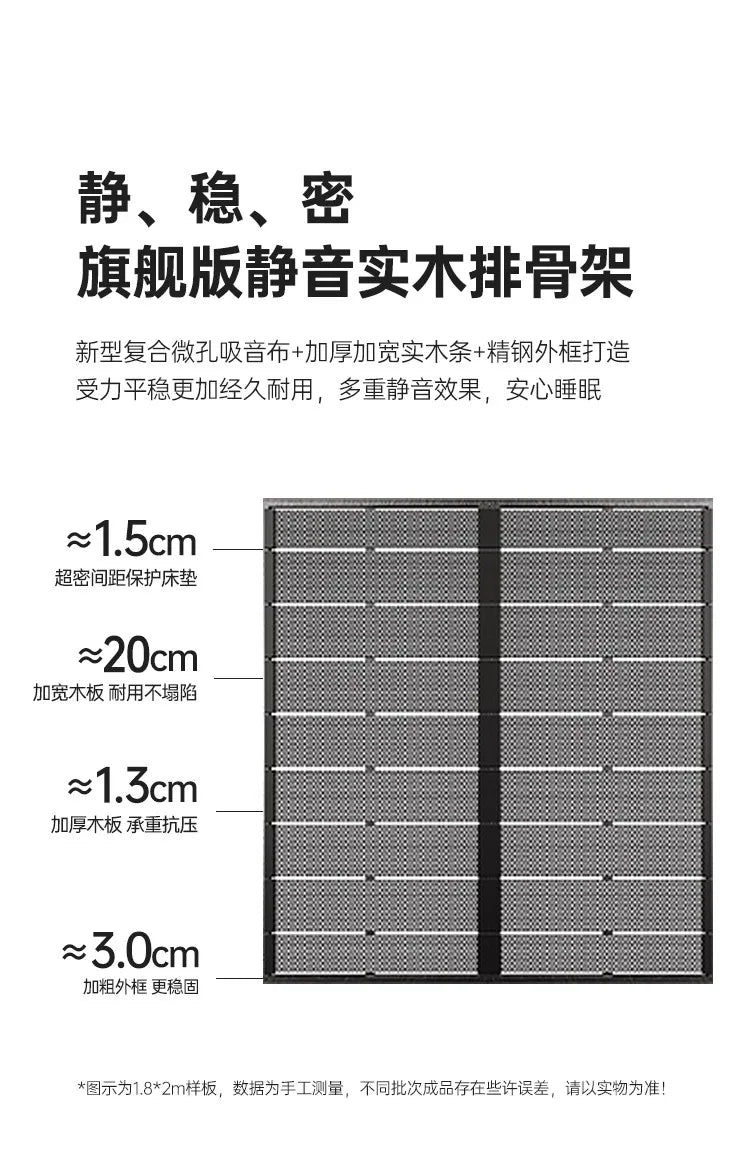 静、稳、密
旗舰版静音实木排骨架

新型复合微孔吸音布+加厚加宽实木条+精钢外框打造
受力平稳更加经久耐用，多重静音效果，安心睡眠

≈1.5cm
超密间距保护床垫

≈20cm
加宽木板 耐用不塌陷

≈1.3cm
加厚木板 承重抗压

≈3.0cm
加粗外框 更稳固

*图示为1.8*2m样板，数据为手工测量，不同批次成品存在些许误差，请以实物为准！